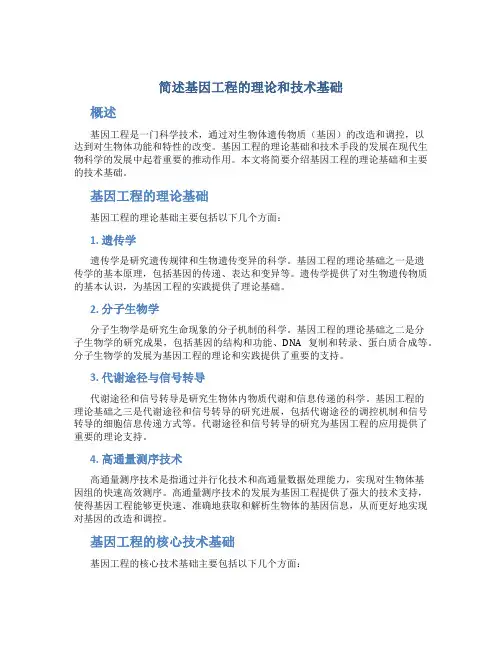 简述基因工程的理论和技术基础

概述

基因工程是一门科学技术，通过对生物体遗传物质（基因）的改造和调控，以达到对生物体功能和特性的改变。基因工程的理论基础和技术手段的发展在现代生物科学的发展中起着重要的推动作用。本文将简要介绍基因工程的理论基础和主要的技术基础。

基因工程的理论基础

基因工程的理论基础主要包括以下几个方面：

1. 遗传学

遗传学是研究遗传规律和生物遗传变异的科学。基因工程的理论基础之一是遗传学的基本原理，包括基因的传递、表达和变异等。遗传学提供了对生物遗传物质的基本认识，为基因工程的实践提供了理论基础。

2. 分子生物学

分子生物学是研究生命现象的分子机制的科学。基因工程的理论基础之二是分子生物学的研究成果，包括基因的结构和功能、DNA 复制和转录、蛋白质合成等。分子生物学的发展为基因工程的理论和实践提供了重要的支持。

3. 代谢途径与信号转导

代谢途径和信号转导是研究生物体内物质代谢和信息传递的科学。基因工程的理论基础之三是代谢途径和信号转导的研究进展，包括代谢途径的调控机制和信号转导的细胞信息传递方式等。代谢途径和信号转导的研究为基因工程的应用提供了重要的理论支持。

4. 高通量测序技术

高通量测序技术是指通过并行化技术和高通量数据处理能力，实现对生物体基因组的快速高效测序。高通量测序技术的发展为基因工程提供了强大的技术支持，使得基因工程能够更快速、准确地获取和解析生物体的基因信息，从而更好地实现对基因的改造和调控。

基因工程的核心技术基础

基因工程的核心技术基础主要包括以下几个方面：